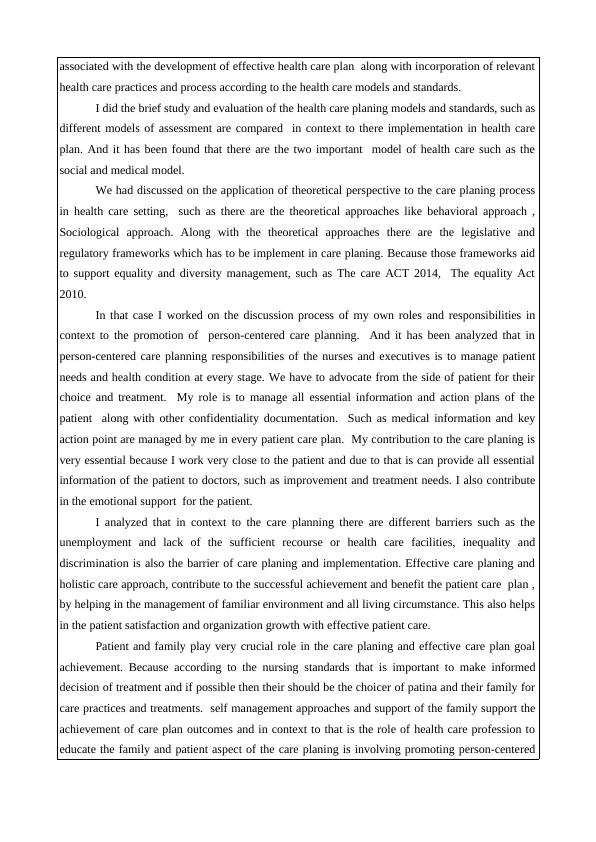 associated with the development of effective health care plan along with incorporation of relevant health care practices and process according to the health care models and standards.

I did the brief study and evaluation of the health care planing models and standards, such as different models of assessment are compared in context to there implementation in health care plan. And it has been found that there are the two important model of health care such as the social and medical model.

We had discussed on the application of theoretical perspective to the care planing process in health care setting, such as there are the theoretical approaches like behavioral approach , Sociological approach. Along with the theoretical approaches there are the legislative and regulatory frameworks which has to be implement in care planing. Because those frameworks aid to support equality and diversity management, such as The care ACT 2014, The equality Act 2010.

In that case I worked on the discussion process of my own roles and responsibilities in context to the promotion of person-centered care planning. And it has been analyzed that in person-centered care planning responsibilities of the nurses and executives is to manage patient needs and health condition at every stage. We have to advocate from the side of patient for their choice and treatment. My role is to manage all essential information and action plans of the patient along with other confidentiality documentation. Such as medical information and key action point are managed by me in every patient care plan. My contribution to the care planing is very essential because I work very close to the patient and due to that is can provide all essential information of the patient to doctors, such as improvement and treatment needs. I also contribute in the emotional support for the patient.

I analyzed that in context to the care planning there are different barriers such as the unemployment and lack of the sufficient recourse or health care facilities, inequality and discrimination is also the barrier of care planing and implementation. Effective care planing and holistic care approach, contribute to the successful achievement and benefit the patient care plan , by helping in the management of familiar environment and all living circumstance. This also helps in the patient satisfaction and organization growth with effective patient care.

Patient and family play very crucial role in the care planing and effective care plan goal achievement. Because according to the nursing standards that is important to make informed decision of treatment and if possible then their should be the choicer of patina and their family for care practices and treatments. self management approaches and support of the family support the achievement of care plan outcomes and in context to that is the role of health care profession to educate the family and patient aspect of the care planing is involving promoting person-centered